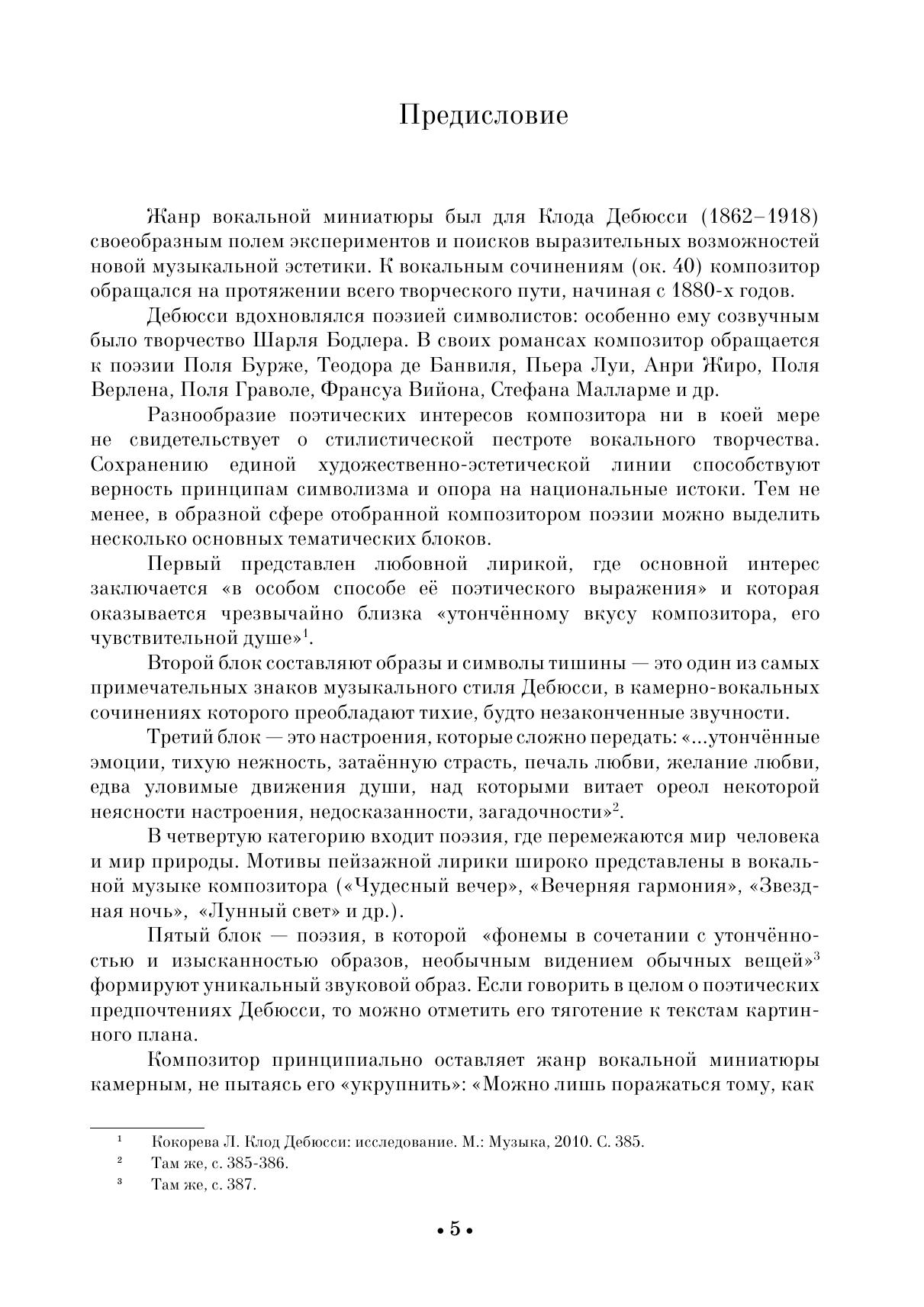 Предисловие

Жанр вокальной миниатюры был для Клода Дебюсси (1862–1918) своеобразным полем экспериментов и поисков выразительных возможностей новой музыкальной эстетики. К вокальным сочинениям (ок. 40) композитор обращался на протяжении всего творческого пути, начиная с 1880-х годов.

Дебюсси вдохновлялся поэзией символистов: особенно ему созвучным было творчество Шарля Бодлера. В своих романсах композитор обращается к поэзии Поля Бурже, Теодора де Банвиля, Пьера Луи, Анри Жиро, Поля Верлена, Поля Граволе, Франсуа Вийона, Стефана Малларме и др.

Разнообразие поэтических интересов композитора ни в коей мере не свидетельствует о стилистической пестроте вокального творчества. Сохранению единой художественно-эстетической линии способствуют верность принципам символизма и опора на национальные истоки. Тем не менее, в образной сфере отобранной композитором поэзии можно выделить несколько основных тематических блоков.

Первый представлен любовной лирикой, где основной интерес заключается «в особом способе её поэтического выражения» и которая оказывается чрезвычайно близка «утончённому вкусу композитора, его чувствительной душе»$^1$.

Второй блок составляют образы и символы тишины — это один из самых примечательных знаков музыкального стиля Дебюсси, в камерно-вокальных сочинениях которого преобладают тихие, будто незаконченные звучности.

Третий блок — это настроения, которые сложно передать: «...утончённые эмоции, тихую нежность, затаённую страсть, печаль любви, желание любви, едва уловимые движения души, над которыми витает ореол некоторой неясности настроения, недосказанности, загадочности»$^2$.

В четвертую категорию входит поэзия, где перемежаются мир человека и мир природы. Мотивы пейзажной лирики широко представлены в вокальной музыке композитора («Чудесный вечер», «Вечерняя гармония», «Звездная ночь», «Лунный свет» и др.).

Пятый блок — поэзия, в которой «фонемы в сочетании с утончённостью и изысканностью образов, необычным видением обычных вещей»$^3$ формируют уникальный звуковой образ. Если говорить в целом о поэтических предпочтениях Дебюсси, то можно отметить его тяготение к текстам картинного плана.

Композитор принципиально оставляет жанр вокальной миниатюры камерным, не пытаясь его «укрупнить»: «Можно лишь поражаться тому, как

$^1$ Кокорева Л. Клод Дебюсси: исследование. М.: Музыка, 2010. С. 385.
$^2$ Там же, с. 385-386.
$^3$ Там же, с. 387.

• 5 •